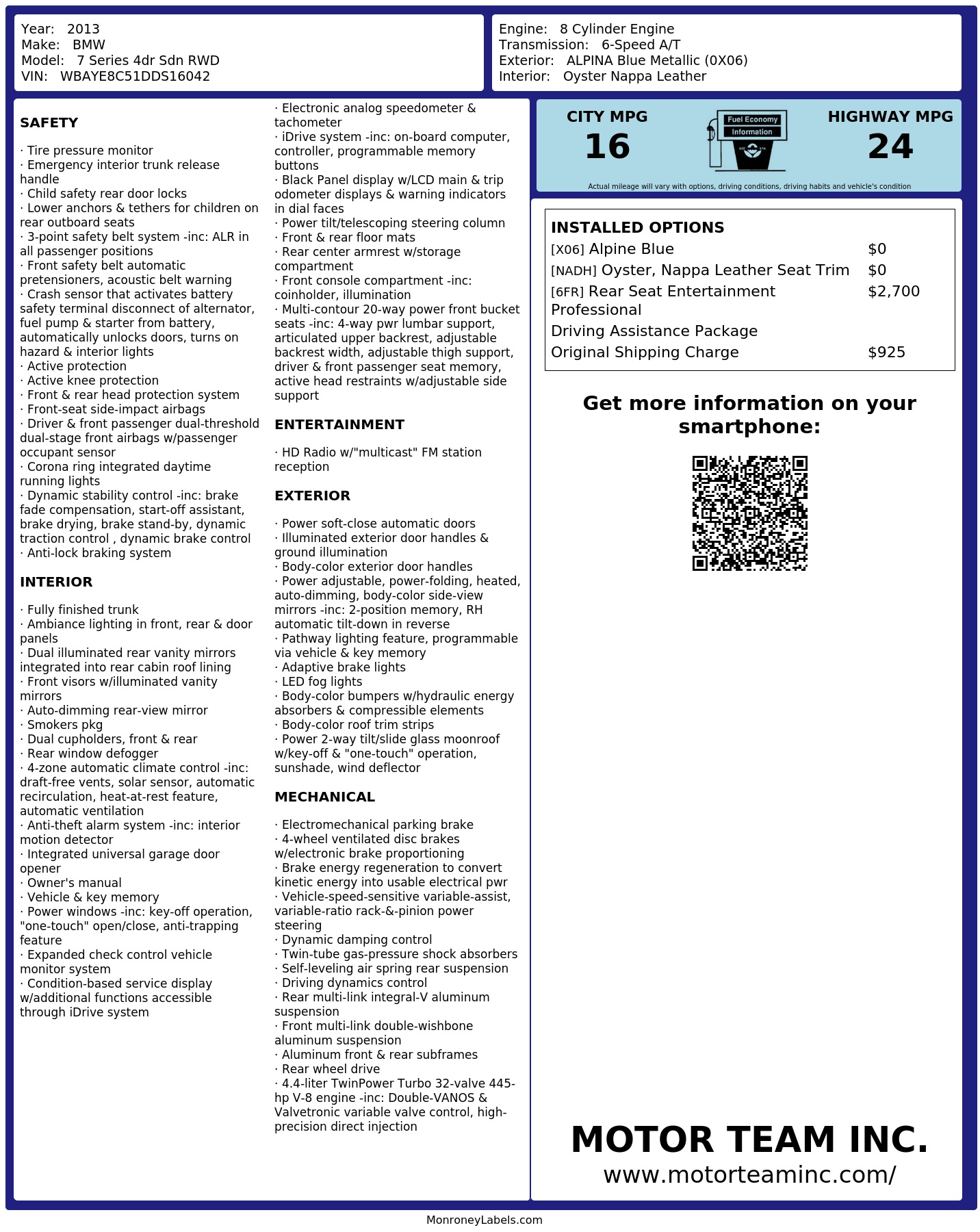 Year: 2013
Make: BMW
Model: 7 Series 4dr Sdn RWD
VIN: WBAYE8C51DDS16042

Engine: 8 Cylinder Engine
Transmission: 6-Speed A/T
Exterior: ALPINA Blue Metallic (0X06)
Interior: Oyster Nappa Leather

SAFETY

· Tire pressure monitor
· Emergency interior trunk release handle
· Child safety rear door locks
· Lower anchors & tethers for children on rear outboard seats
· 3-point safety belt system -inc: ALR in all passenger positions
· Front safety belt automatic pretensioners, acoustic belt warning
· Crash sensor that activates battery safety terminal disconnect of alternator, fuel pump & starter from battery, automatically unlocks doors, turns on hazard & interior lights
· Active protection
· Active knee protection
· Front & rear head protection system
· Front-seat side-impact airbags
· Driver & front passenger dual-threshold dual-stage front airbags w/passenger occupant sensor
· Corona ring integrated daytime running lights
· Dynamic stability control -inc: brake fade compensation, start-off assistant, brake drying, brake stand-by, dynamic traction control , dynamic brake control
· Anti-lock braking system

INTERIOR

· Fully finished trunk
· Ambiance lighting in front, rear & door panels
· Dual illuminated rear vanity mirrors integrated into rear cabin roof lining
· Front visors w/illuminated vanity mirrors
· Auto-dimming rear-view mirror
· Smokers pkg
· Dual cupholders, front & rear
· Rear window defogger
· 4-zone automatic climate control -inc: draft-free vents, solar sensor, automatic recirculation, heat-at-rest feature, automatic ventilation
· Anti-theft alarm system -inc: interior motion detector
· Integrated universal garage door opener
· Owner's manual
· Vehicle & key memory
· Power windows -inc: key-off operation, "one-touch" open/close, anti-trapping feature
· Expanded check control vehicle monitor system
· Condition-based service display w/additional functions accessible through iDrive system
· Electronic analog speedometer & tachometer
· iDrive system -inc: on-board computer, controller, programmable memory buttons
· Black Panel display w/LCD main & trip odometer displays & warning indicators in dial faces
· Power tilt/telescoping steering column
· Front & rear floor mats
· Rear center armrest w/storage compartment
· Front console compartment -inc: coinholder, illumination
· Multi-contour 20-way power front bucket seats -inc: 4-way pwr lumbar support, articulated upper backrest, adjustable backrest width, adjustable thigh support, driver & front passenger seat memory, active head restraints w/adjustable side support

ENTERTAINMENT

· HD Radio w/"multicast" FM station reception

EXTERIOR

· Power soft-close automatic doors
· Illuminated exterior door handles & ground illumination
· Body-color exterior door handles
· Power adjustable, power-folding, heated, auto-dimming, body-color side-view mirrors -inc: 2-position memory, RH automatic tilt-down in reverse
· Pathway lighting feature, programmable via vehicle & key memory
· Adaptive brake lights
· LED fog lights
· Body-color bumpers w/hydraulic energy absorbers & compressible elements
· Body-color roof trim strips
· Power 2-way tilt/slide glass moonroof w/key-off & "one-touch" operation, sunshade, wind deflector

MECHANICAL

· Electromechanical parking brake
· 4-wheel ventilated disc brakes w/electronic brake proportioning
· Brake energy regeneration to convert kinetic energy into usable electrical pwr
· Vehicle-speed-sensitive variable-assist, variable-ratio rack-&-pinion power steering
· Dynamic damping control
· Twin-tube gas-pressure shock absorbers
· Self-leveling air spring rear suspension
· Driving dynamics control
· Rear multi-link integral-V aluminum suspension
· Front multi-link double-wishbone aluminum suspension
· Aluminum front & rear subframes
· Rear wheel drive
· 4.4-liter TwinPower Turbo 32-valve 445-hp V-8 engine -inc: Double-VANOS & Valvetronic variable valve control, high-precision direct injection

CITY MPG
16
Fuel Economy
Information
HIGHWAY MPG
24
Actual mileage will vary with options, driving conditions, driving habits and vehicle's condition

INSTALLED OPTIONS
| | |
|---|---|
| [X06] Alpine Blue | $0 |
| [NADH] Oyster, Nappa Leather Seat Trim | $0 |
| [6FR] Rear Seat Entertainment Professional | $2,700 |
| Driving Assistance Package | |
| Original Shipping Charge | $925 |

Get more information on your smartphone:

MOTOR TEAM INC.
www.motorteaminc.com/

MonroneyLabels.com